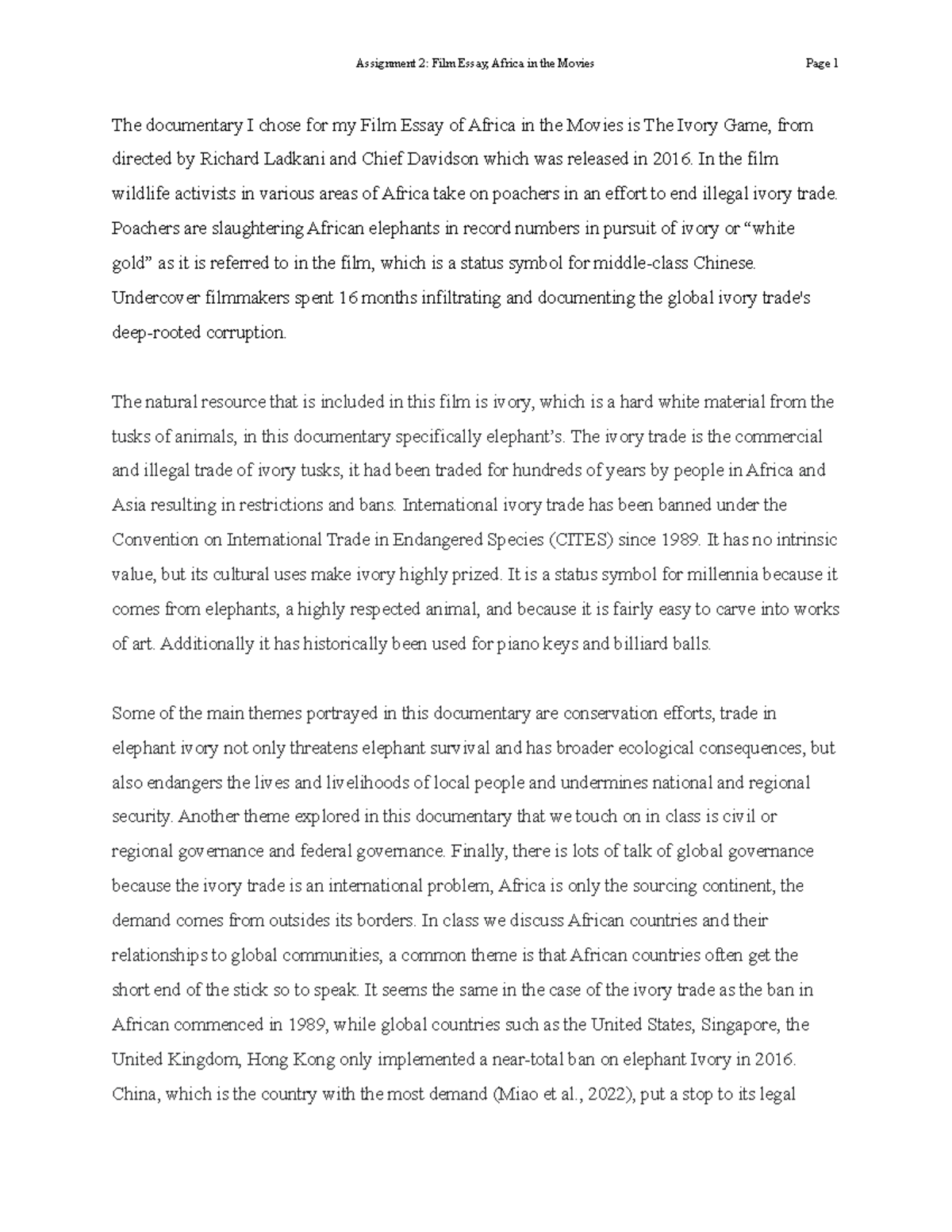 Assignment 2: Film Essay, Africa in the Movies Page 1

The documentary I chose for my Film Essay of Africa in the Movies is The Ivory Game, from directed by Richard Ladkani and Chief Davidson which was released in 2016. In the film wildlife activists in various areas of Africa take on poachers in an effort to end illegal ivory trade. Poachers are slaughtering African elephants in record numbers in pursuit of ivory or “white gold” as it is referred to in the film, which is a status symbol for middle-class Chinese. Undercover filmmakers spent 16 months infiltrating and documenting the global ivory trade's deep-rooted corruption.

The natural resource that is included in this film is ivory, which is a hard white material from the tusks of animals, in this documentary specifically elephant’s. The ivory trade is the commercial and illegal trade of ivory tusks, it had been traded for hundreds of years by people in Africa and Asia resulting in restrictions and bans. International ivory trade has been banned under the Convention on International Trade in Endangered Species (CITES) since 1989. It has no intrinsic value, but its cultural uses make ivory highly prized. It is a status symbol for millennia because it comes from elephants, a highly respected animal, and because it is fairly easy to carve into works of art. Additionally it has historically been used for piano keys and billiard balls.

Some of the main themes portrayed in this documentary are conservation efforts, trade in elephant ivory not only threatens elephant survival and has broader ecological consequences, but also endangers the lives and livelihoods of local people and undermines national and regional security. Another theme explored in this documentary that we touch on in class is civil or regional governance and federal governance. Finally, there is lots of talk of global governance because the ivory trade is an international problem, Africa is only the sourcing continent, the demand comes from outsides its borders. In class we discuss African countries and their relationships to global communities, a common theme is that African countries often get the short end of the stick so to speak. It seems the same in the case of the ivory trade as the ban in African commenced in 1989, while global countries such as the United States, Singapore, the United Kingdom, Hong Kong only implemented a near-total ban on elephant Ivory in 2016. China, which is the country with the most demand (Miao et al., 2022), put a stop to its legal